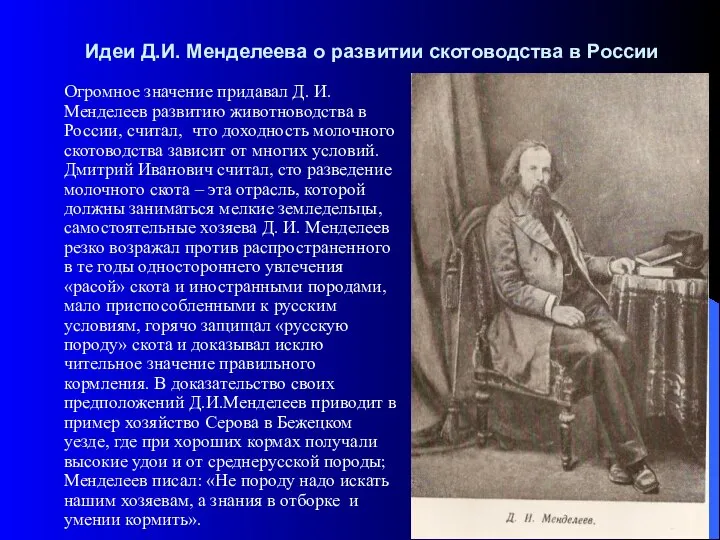 Идеи Д.И. Менделеева о развитии скотоводства в России

Огромное значение придавал Д. И. Менделеев развитию животноводства в России, считал, что доходность молочного скотоводства зависит от многих условий. Дмитрий Иванович считал, сто разведение молочного скота – эта отрасль, которой должны заниматься мелкие земледельцы, самостоятельные хозяева Д. И. Менделеев резко возражал против распространенного в те годы одностороннего увлечения «расой» скота и иностранными породами, мало приспособленными к русским условиям, горячо защищал «русскую породу» скота и доказывал исклю чительное значение правильного кормления. В доказательство своих предположений Д.И.Менделеев приводит в пример хозяйство Серова в Бежецком уезде, где при хороших кормах получали высокие удои и от среднерусской породы; Менделеев писал: «Не породу надо искать нашим хозяевам, а знания в отборке и умении кормить».

Д. И. Менделеев.